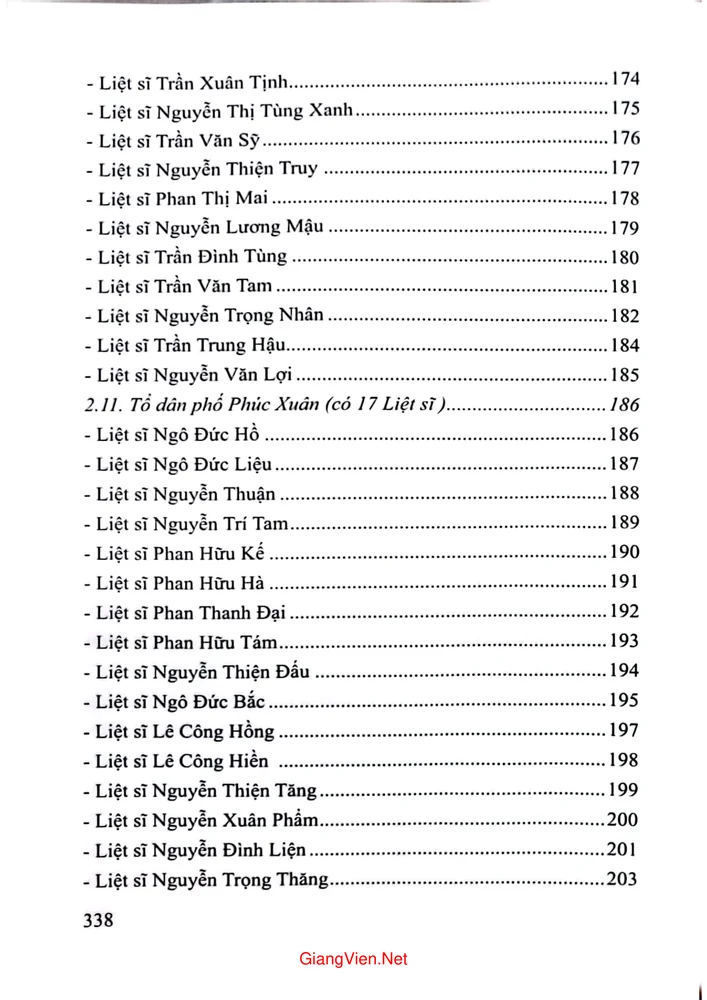 - Liệt sĩ Trần Xuân Tịnh 174
- Liệt sĩ Nguyễn Thị Tùng Xanh 175
- Liệt sĩ Trần Văn Sỹ 176
- Liệt sĩ Nguyễn Thiện Truy 177
- Liệt sĩ Phan Thị Mai 178
- Liệt sĩ Nguyễn Lương Mậu 179
- Liệt sĩ Trần Đình Tùng 180
- Liệt sĩ Trần Văn Tam 181
- Liệt sĩ Nguyễn Trọng Nhân 182
- Liệt sĩ Trần Trung Hậu 184
- Liệt sĩ Nguyễn Văn Lợi 185
2.11. Tổ dân phố Phúc Xuân (có 17 Liệt sĩ ) 186
- Liệt sĩ Ngô Đức Hồ 186
- Liệt sĩ Ngô Đức Liệu 187
- Liệt sĩ Nguyễn Thuận 188
- Liệt sĩ Nguyễn Trí Tam 189
- Liệt sĩ Phan Hữu Kế 190
- Liệt sĩ Phan Hữu Hà 191
- Liệt sĩ Phan Thanh Đại 192
- Liệt sĩ Phan Hữu Tám 193
- Liệt sĩ Nguyễn Thiện Đấu 194
- Liệt sĩ Ngô Đức Bắc 195
- Liệt sĩ Lê Công Hồng 197
- Liệt sĩ Lê Công Hiền 198
- Liệt sĩ Nguyễn Thiện Tăng 199
- Liệt sĩ Nguyễn Xuân Phẩm 200
- Liệt sĩ Nguyễn Đình Liện 201
- Liệt sĩ Nguyễn Trọng Thăng 203

338

GiangVien.Net